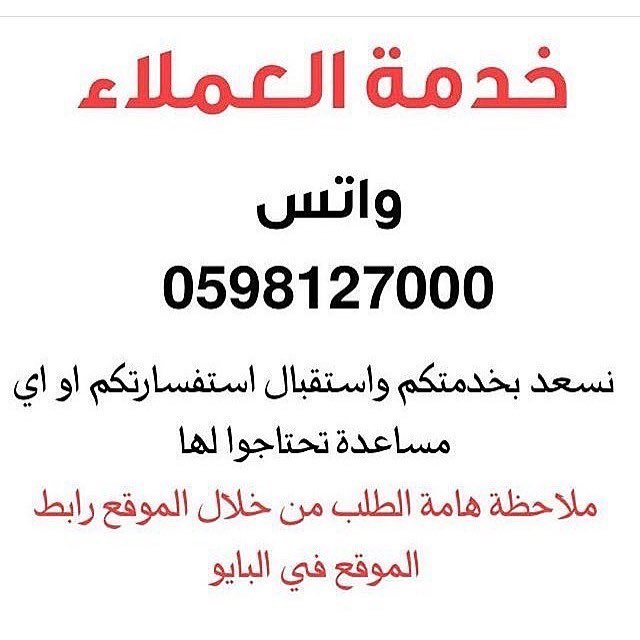 خدمة العملاء

واتس

0598127000

نسعد بخدمتكم واستقبال استفسارتكم او اي مساعدة تحتاجوا لها

ملاحظة هامة الطلب من خلال الموقع رابط الموقع في البايو